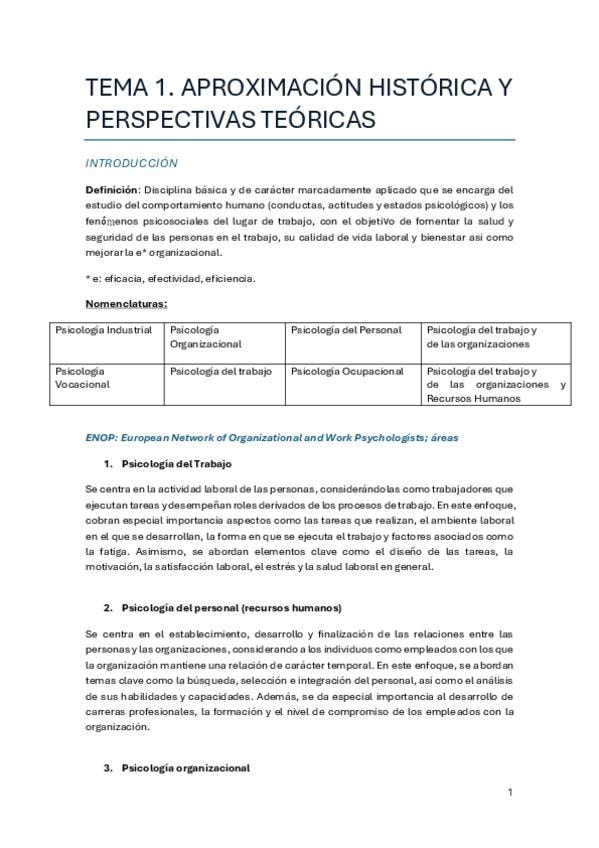 TEMA 1. APROXIMACIÓN HISTÓRICA Y PERSPECTIVAS TEÓRICAS

INTRODUCCIÓN

Definición: Disciplina básica y de carácter marcadamente aplicado que se encarga del estudio del comportamiento humano (conductas, actitudes y estados psicológicos) y los fenómenos psicosociales del lugar de trabajo, con el objetivo de fomentar la salud y seguridad de las personas en el trabajo, su calidad de vida laboral y bienestar así como mejorar la e* organizacional.

* e: eficacia, efectividad, eficiencia.

Nomenclaturas:

| Psicología Industrial | Psicología Organizacional | Psicología del Personal | Psicología del trabajo y de las organizaciones |
|---|---|---|---|
| Psicología Vocacional | Psicología del trabajo | Psicología Ocupacional | Psicología del trabajo y de las organizaciones y Recursos Humanos |

ENOP: European Network of Organizational and Work Psychologists; áreas

1. Psicología del Trabajo

Se centra en la actividad laboral de las personas, considerándolas como trabajadores que ejecutan tareas y desempeñan roles derivados de los procesos de trabajo. En este enfoque, cobran especial importancia aspectos como las tareas que realizan, el ambiente laboral en el que se desarrollan, la forma en que se ejecuta el trabajo y factores asociados como la fatiga. Asimismo, se abordan elementos clave como el diseño de las tareas, la motivación, la satisfacción laboral, el estrés y la salud laboral en general.

2. Psicología del personal (recursos humanos)

Se centra en el establecimiento, desarrollo y finalización de las relaciones entre las personas y las organizaciones, considerando a los individuos como empleados con los que la organización mantiene una relación de carácter temporal. En este enfoque, se abordan temas clave como la búsqueda, selección e integración del personal, así como el análisis de sus habilidades y capacidades. Además, se da especial importancia al desarrollo de carreras profesionales, la formación y el nivel de compromiso de los empleados con la organización.

3. Psicología organizacional

1